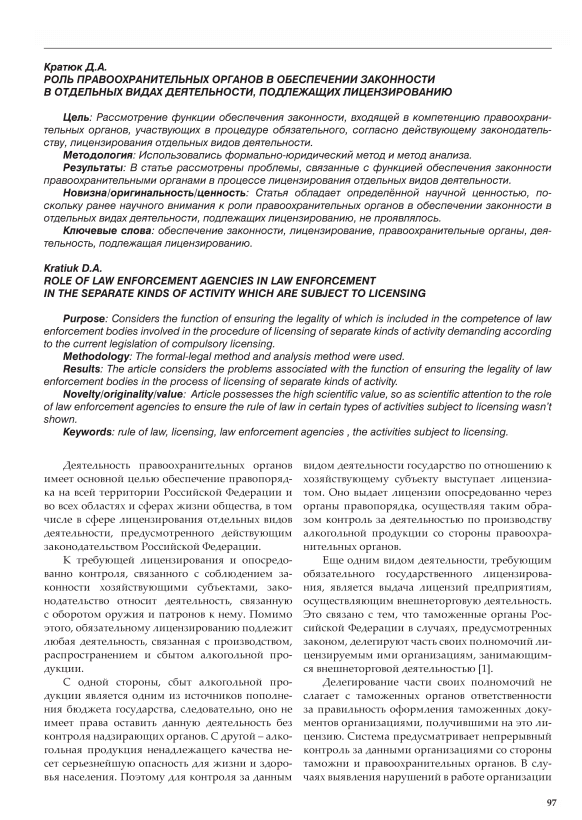 Кратюк Д.А.
РОЛЬ ПРАВООХРАНИТЕЛЬНЫХ ОРГАНОВ В ОБЕСПЕЧЕНИИ ЗАКОННОСТИ В ОТДЕЛЬНЫХ ВИДАХ ДЕЯТЕЛЬНОСТИ, ПОДЛЕЖАЩИХ ЛИЦЕНЗИРОВАНИЮ

Цель: Рассмотрение функции обеспечения законности, входящей в компетенцию правоохранительных органов, участвующих в процедуре обязательного, согласно действующему законодательству, лицензирования отдельных видов деятельности.
Методология: Использовались формально-юридический метод и метод анализа.
Результаты: В статье рассмотрены проблемы, связанные с функцией обеспечения законности правоохранительными органами в процессе лицензирования отдельных видов деятельности.
Новизна/оригинальность/ценность: Статья обладает определённой научной ценностью, поскольку ранее научного внимания к роли правоохранительных органов в обеспечении законности в отдельных видах деятельности, подлежащих лицензированию, не проявлялось.
Ключевые слова: обеспечение законности, лицензирование, правоохранительные органы, деятельность, подлежащая лицензированию.

Kratiuk D.A.
ROLE OF LAW ENFORCEMENT AGENCIES IN LAW ENFORCEMENT IN THE SEPARATE KINDS OF ACTIVITY WHICH ARE SUBJECT TO LICENSING

Purpose: Considers the function of ensuring the legality of which is included in the competence of law enforcement bodies involved in the procedure of licensing of separate kinds of activity demanding according to the current legislation of compulsory licensing.
Methodology: The formal-legal method and analysis method were used.
Results: The article considers the problems associated with the function of ensuring the legality of law enforcement bodies in the process of licensing of separate kinds of activity.
Novelty/originality/value: Article possesses the high scientific value, so as scientific attention to the role of law enforcement agencies to ensure the rule of law in certain types of activities subject to licensing wasn't shown.
Keywords: rule of law, licensing, law enforcement agencies , the activities subject to licensing.

Деятельность правоохранительных органов имеет основной целью обеспечение правопорядка на всей территории Российской Федерации и во всех областях и сферах жизни общества, в том числе в сфере лицензирования отдельных видов деятельности, предусмотренного действующим законодательством Российской Федерации.

К требующей лицензирования и опосредованно контроля, связанного с соблюдением законности хозяйствующими субъектами, законодательство относит деятельность, связанную с оборотом оружия и патронов к нему. Помимо этого, обязательному лицензированию подлежит любая деятельность, связанная с производством, распространением и сбытом алкогольной продукции.

С одной стороны, сбыт алкогольной продукции является одним из источников пополнения бюджета государства, следовательно, оно не имеет права оставить данную деятельность без контроля надзирающих органов. С другой – алкогольная продукция ненадлежащего качества несет серьезнейшую опасность для жизни и здоровья населения. Поэтому для контроля за данным видом деятельности государство по отношению к хозяйствующему субъекту выступает лицензиатом. Оно выдает лицензии опосредованно через органы правопорядка, осуществляя таким образом контроль за деятельностью по производству алкогольной продукции со стороны правоохранительных органов.

Еще одним видом деятельности, требующим обязательного государственного лицензирования, является выдача лицензий предприятиям, осуществляющим внешнеторговую деятельность. Это связано с тем, что таможенные органы Российской Федерации в случаях, предусмотренных законом, делегируют часть своих полномочий лицензируемым ими организациям, занимающимся внешнеторговой деятельностью [1].

Делегирование части своих полномочий не слагает с таможенных органов ответственности за правильность оформления таможенных документов организациями, получившими на это лицензию. Система предусматривает непрерывный контроль за данными организациями со стороны таможни и правоохранительных органов. В случаях выявления нарушений в работе организации

97